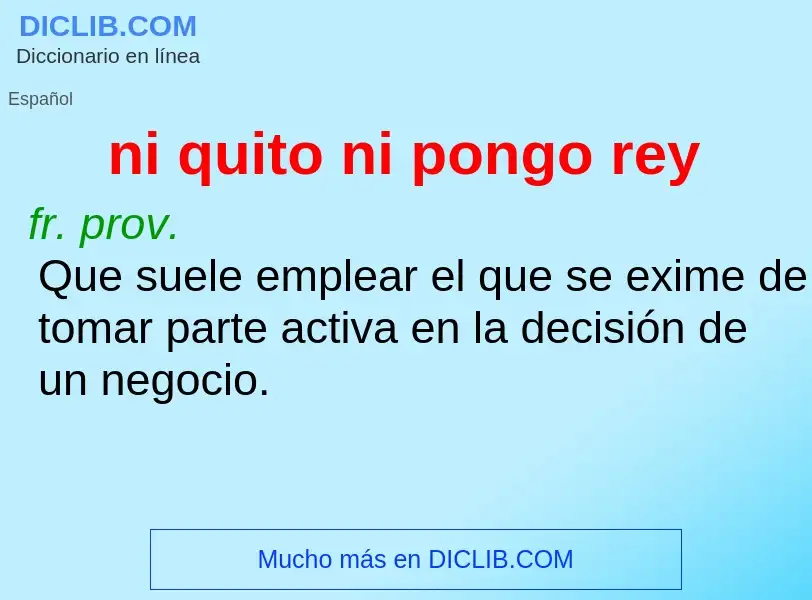 DICLIB.COM
Diccionario en línea

Español

ni quito ni pongo rey

fr. prov.
Que suele emplear el que se exime de tomar parte activa en la decisión de un negocio.

Mucho más en DICLIB.COM